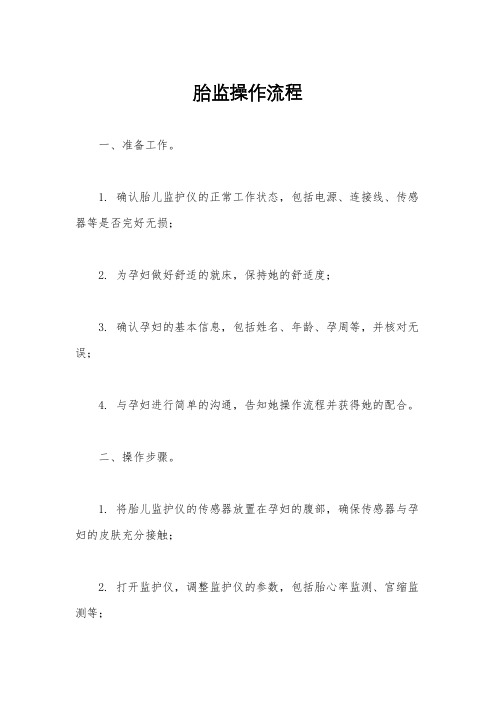 胎监操作流程

一、准备工作。

1. 确认胎儿监护仪的正常工作状态，包括电源、连接线、传感器等是否完好无损；

2. 为孕妇做好舒适的就床，保持她的舒适度；

3. 确认孕妇的基本信息，包括姓名、年龄、孕周等，并核对无误；

4. 与孕妇进行简单的沟通，告知她操作流程并获得她的配合。

二、操作步骤。

1. 将胎儿监护仪的传感器放置在孕妇的腹部，确保传感器与孕妇的皮肤充分接触；

2. 打开监护仪，调整监护仪的参数，包括胎心率监测、宫缩监测等；